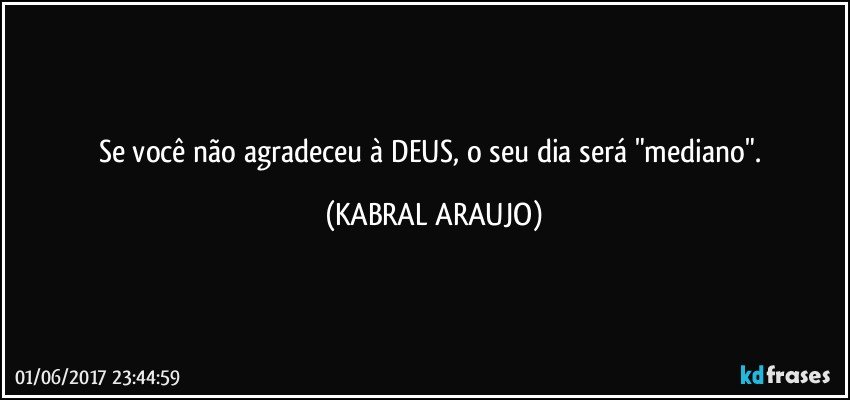 Se você não agradeceu à DEUS, o seu dia será "mediano".

(KABRAL ARAUJO)

01/06/2017 23:44:59

kdfrases